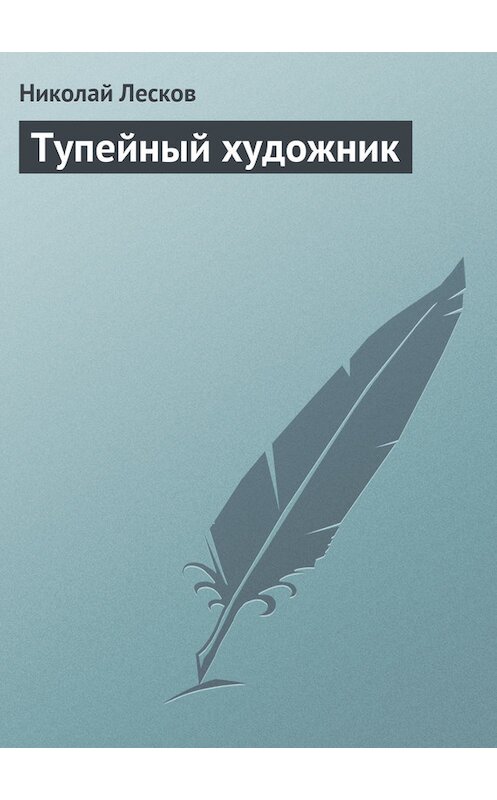 Николай Лесков

Тупейный художник